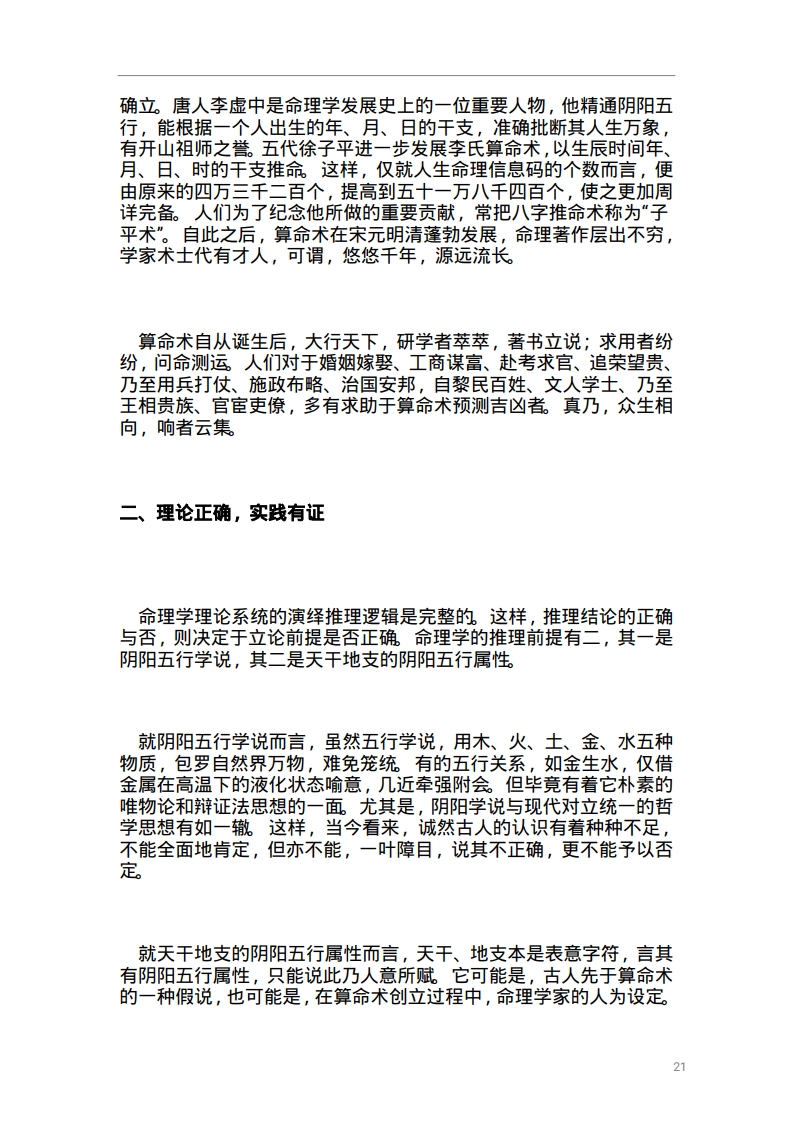 确立。唐人李虚中是命理学发展史上的一位重要人物，他精通阴阳五行，能根据一个人出生的年、月、日的干支，准确批断其人生万象，有开山祖师之誉。五代徐子平进一步发展李氏算命术，以生辰时间年、月、日、时的干支推命。这样，仅就人生命理信息码的个数而言，便由原来的四万三千二百个，提高到五十一万八千四百个，使之更加周详完备。人们为了纪念他所做的重要贡献，常把八字推命术称为“子平术”。自此之后，算命术在宋元明清蓬勃发展，命理著作层出不穷，学家术士代有才人，可谓，悠悠千年，源远流长。

算命术自从诞生后，大行天下，研学者萃萃，著书立说；求用者纷纷，问命测运。人们对于婚姻嫁娶、工商谋富、赴考求官、追荣望贵、乃至用兵打仗、施政布略、治国安邦，自黎民百姓、文人学士、乃至王相贵族、官宦吏僚，多有求助于算命术预测吉凶者。真乃，众生相向，响者云集。

二、理论正确，实践有证

命理学理论系统的演绎推理逻辑是完整的。这样，推理结论的正确与否，则决定于立论前提是否正确。命理学的推理前提有二，其一是阴阳五行学说，其二是天干地支的阴阳五行属性。

就阴阳五行学说而言，虽然五行学说，用木、火、土、金、水五种物质，包罗自然界万物，难免笼统。有的五行关系，如金生水，仅借金属在高温下的液化状态喻意，几近牵强附会。但毕竟有着它朴素的唯物论和辩证法思想的一面。尤其是，阴阳学说与现代对立统一的哲学思想有如一辙。这样，当今看来，诚然古人的认识有着种种不足，不能全面地肯定，但亦不能，一叶障目，说其不正确，更不能予以否定。

就天干地支的阴阳五行属性而言，天干、地支本是表意字符，言其有阴阳五行属性，只能说此乃人意所赋。它可能是，古人先于算命术的一种假说，也可能是，在算命术创立过程中，命理学家的人为设定。

21